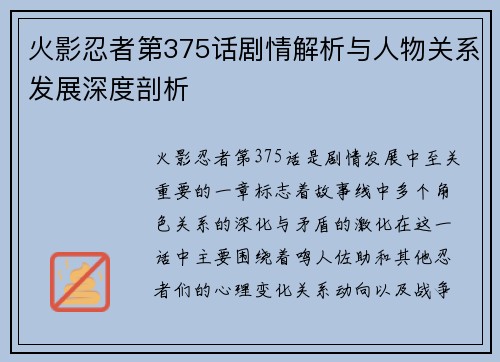 火影忍者第375话剧情解析与人物关系发展深度剖析

火影忍者第375话是剧情发展中至关重要的一章标志着故事线中多个角色关系的深化与矛盾的激化在这一话中主要围绕着鸣人佐助和其他忍者们的心理变化关系动向以及战争